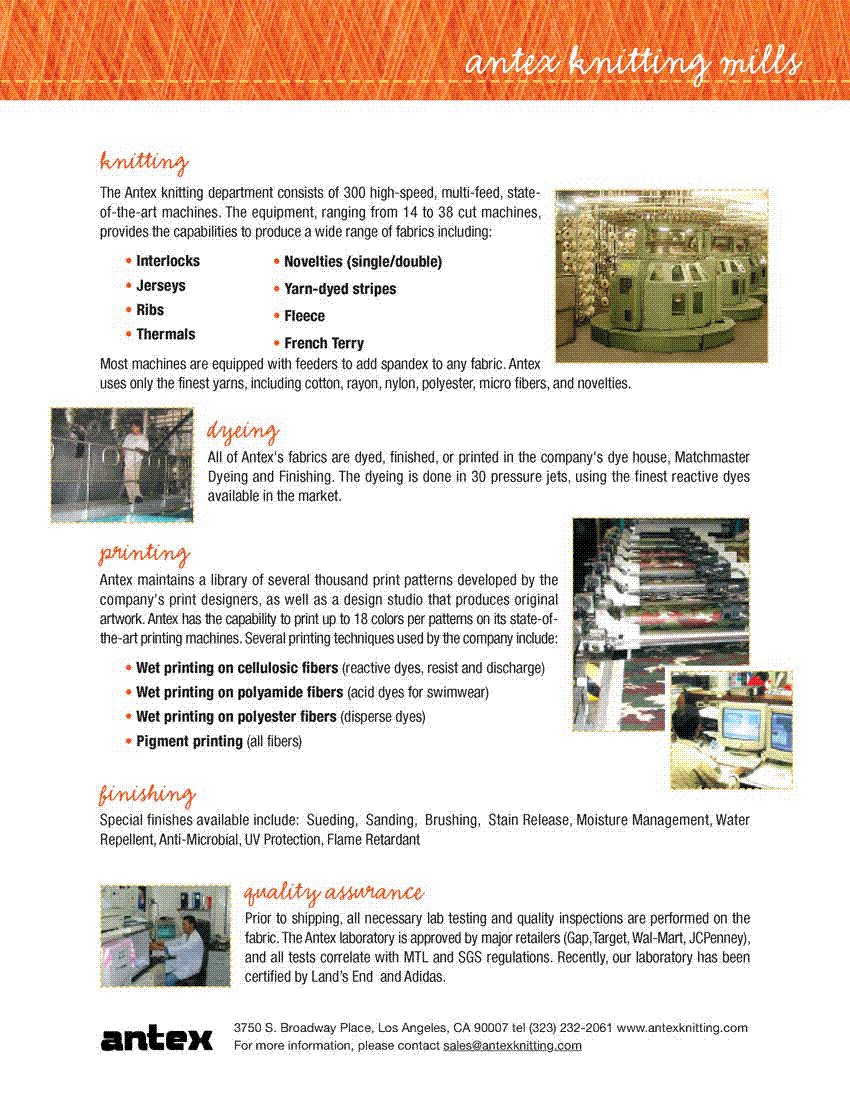 antex knitting mills

knitting

The Antex knitting department consists of 300 high-speed, multi-feed, state-of-the-art machines. The equipment, ranging from 14 to 38 cut machines, provides the capabilities to produce a wide range of fabrics including:

• Interlocks
• Jerseys
• Ribs
• Thermals
• Novelties (single/double)
• Yarn-dyed stripes
• Fleece
• French Terry

Most machines are equipped with feeders to add spandex to any fabric. Antex uses only the finest yarns, including cotton, rayon, nylon, polyester, micro fibers, and novelties.

dyeing

All of Antex's fabrics are dyed, finished, or printed in the company's dye house, Matchmaster Dyeing and Finishing. The dyeing is done in 30 pressure jets, using the finest reactive dyes available in the market.

printing

Antex maintains a library of several thousand print patterns developed by the company's print designers, as well as a design studio that produces original artwork. Antex has the capability to print up to 18 colors per patterns on its state-of-the-art printing machines. Several printing techniques used by the company include:

• Wet printing on cellulosic fibers (reactive dyes, resist and discharge)
• Wet printing on polyamide fibers (acid dyes for swimwear)
• Wet printing on polyester fibers (disperse dyes)
• Pigment printing (all fibers)

finishing

Special finishes available include: Sueding, Sanding, Brushing, Stain Release, Moisture Management, Water Repellent, Anti-Microbial, UV Protection, Flame Retardant

quality assurance

Prior to shipping, all necessary lab testing and quality inspections are performed on the fabric. The Antex laboratory is approved by major retailers (Gap, Target, Wal-Mart, JCPenney), and all tests correlate with MTL and SGS regulations. Recently, our laboratory has been certified by Land's End and Adidas.

antex

3750 S. Broadway Place, Los Angeles, CA 90007 tel (323) 232-2061 www.antexknitting.com
For more information, please contact sales@antexknitting.com